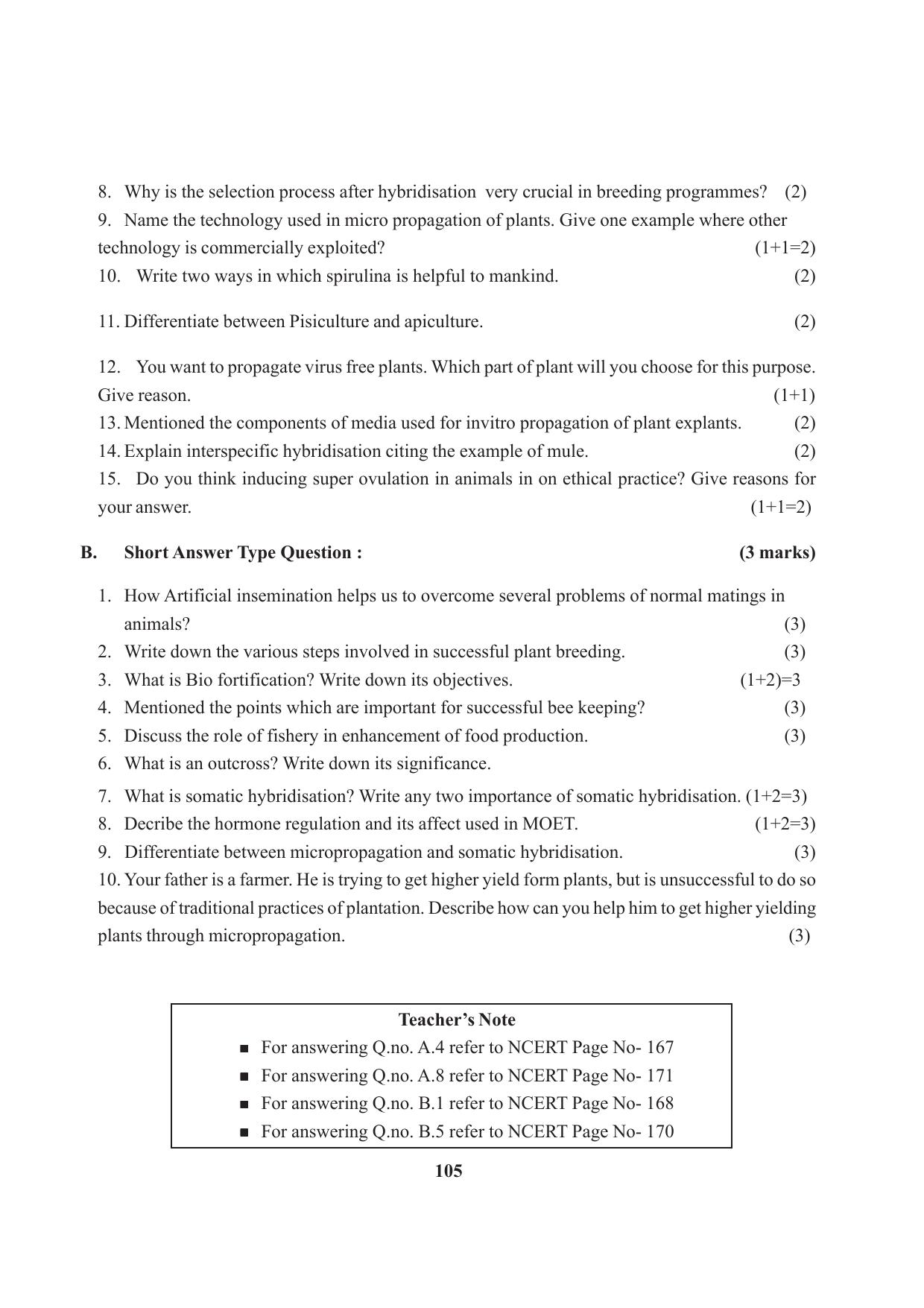 8. Why is the selection process after hybridisation very crucial in breeding programmes? (2)

9. Name the technology used in micro propagation of plants. Give one example where other technology is commercially exploited? (1+1=2)

10. Write two ways in which spirulina is helpful to mankind. (2)

11. Differentiate between Pisiculture and apiculture. (2)

12. You want to propagate virus free plants. Which part of plant will you choose for this purpose. Give reason. (1+1)

13. Mentioned the components of media used for invitro propagation of plant explants. (2)

14. Explain interspecific hybridisation citing the example of mule. (2)

15. Do you think inducing super ovulation in animals in on ethical practice? Give reasons for your answer. (1+1=2)

B. Short Answer Type Question : (3 marks)

1. How Artificial insemination helps us to overcome several problems of normal matings in animals? (3)
2. Write down the various steps involved in successful plant breeding. (3)
3. What is Bio fortification? Write down its objectives. (1+2)=3
4. Mentioned the points which are important for successful bee keeping? (3)
5. Discuss the role of fishery in enhancement of food production. (3)
6. What is an outcross? Write down its significance.
7. What is somatic hybridisation? Write any two importance of somatic hybridisation. (1+2=3)
8. Decribe the hormone regulation and its affect used in MOET. (1+2=3)
9. Differentiate between micropropagation and somatic hybridisation. (3)
10. Your father is a farmer. He is trying to get higher yield form plants, but is unsuccessful to do so because of traditional practices of plantation. Describe how can you help him to get higher yielding plants through micropropagation. (3)

Teacher's Note
• For answering Q.no. A.4 refer to NCERT Page No- 167
• For answering Q.no. A.8 refer to NCERT Page No- 171
• For answering Q.no. B.1 refer to NCERT Page No- 168
• For answering Q.no. B.5 refer to NCERT Page No- 170

105